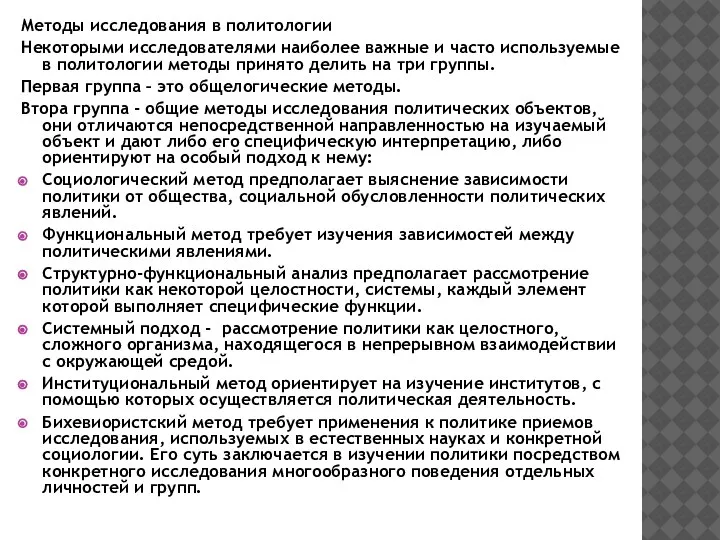 Методы исследования в политологии

Некоторыми исследователями наиболее важные и часто используемые в политологии методы принято делить на три группы.

Первая группа – это общелогические методы.

Втора группа - общие методы исследования политических объектов, они отличаются непосредственной направленностью на изучаемый объект и дают либо его специфическую интерпретацию, либо ориентируют на особый подход к нему:

Социологический метод предполагает выяснение зависимости политики от общества, социальной обусловленности политических явлений.

Функциональный метод требует изучения зависимостей между политическими явлениями.

Структурно-функциональный анализ предполагает рассмотрение политики как некоторой целостности, системы, каждый элемент которой выполняет специфические функции.

Системный подход - рассмотрение политики как целостного, сложного организма, находящегося в непрерывном взаимодействии с окружающей средой.

Институциональный метод ориентирует на изучение институтов, с помощью которых осуществляется политическая деятельность.

Бихевиористский метод требует применения к политике приемов исследования, используемых в естественных науках и конкретной социологии. Его суть заключается в изучении политики посредством конкретного исследования многообразного поведения отдельных личностей и групп.